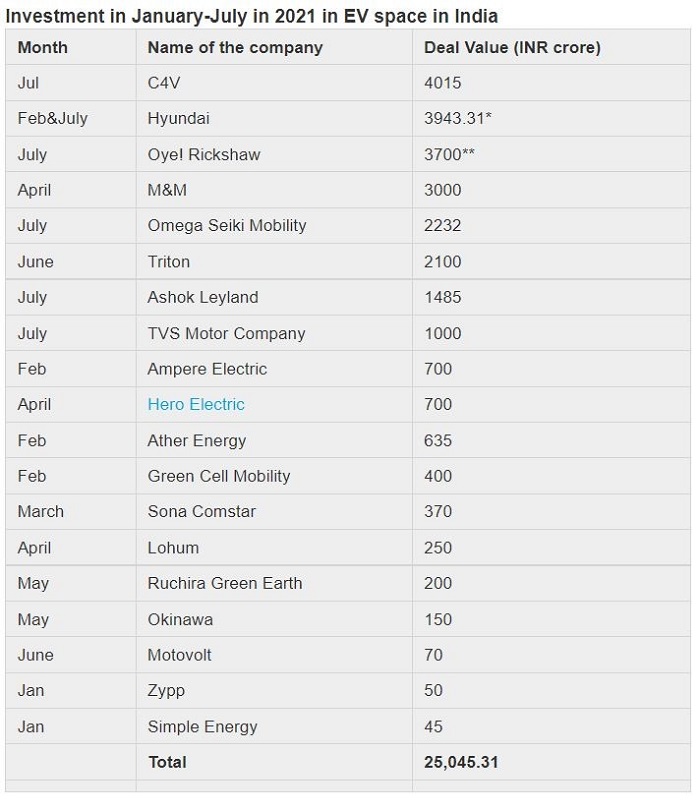 Investment in January-July in 2021 in EV space in India

| Month | Name of the company | Deal Value (INR crore) |
|---|---|---|
| Jul | C4V | 4015 |
| Feb&July | Hyundai | 3943.31* |
| July | Oye! Rickshaw | 3700** |
| April | M&M | 3000 |
| July | Omega Seiki Mobility | 2232 |
| June | Triton | 2100 |
| July | Ashok Leyland | 1485 |
| July | TVS Motor Company | 1000 |
| Feb | Ampere Electric | 700 |
| April | Hero Electric | 700 |
| Feb | Ather Energy | 635 |
| Feb | Green Cell Mobility | 400 |
| March | Sona Comstar | 370 |
| April | Lohum | 250 |
| May | Ruchira Green Earth | 200 |
| May | Okinawa | 150 |
| June | Motovolt | 70 |
| Jan | Zypp | 50 |
| Jan | Simple Energy | 45 |
| | Total | 25,045.31 |